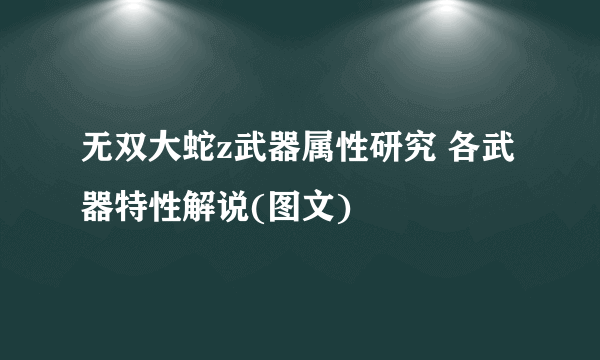 无双大蛇z武器属性研究 各武器特性解说(图文)